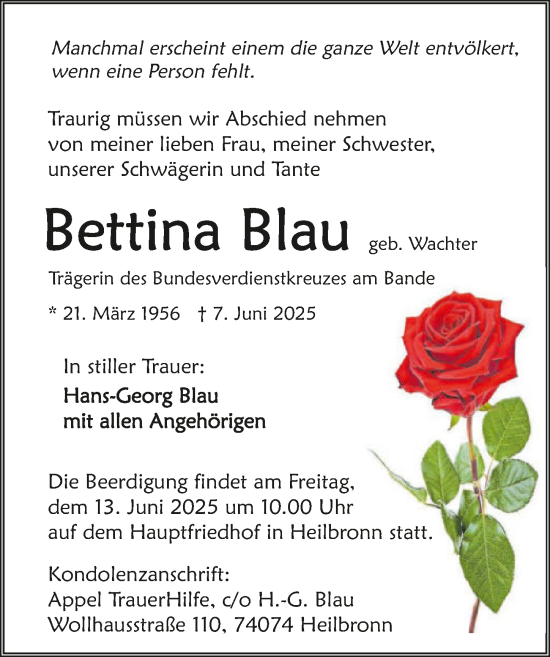 Manchmal erscheint einem die ganze Welt entvölkert, wenn eine Person fehlt.

Traurig müssen wir Abschied nehmen von meiner lieben Frau, meiner Schwester, unserer Schwägerin und Tante

Bettina Blau geb. Wachter

Trägerin des Bundesverdienstkreuzes am Bande

* 21. März 1956 † 7. Juni 2025

In stiller Trauer:
Hans-Georg Blau
mit allen Angehörigen

Die Beerdigung findet am Freitag, dem 13. Juni 2025 um 10.00 Uhr auf dem Hauptfriedhof in Heilbronn statt.

Kondolenzanschrift:
Appel TrauerHilfe, c/o H.-G. Blau
Wollhausstraße 110, 74074 Heilbronn